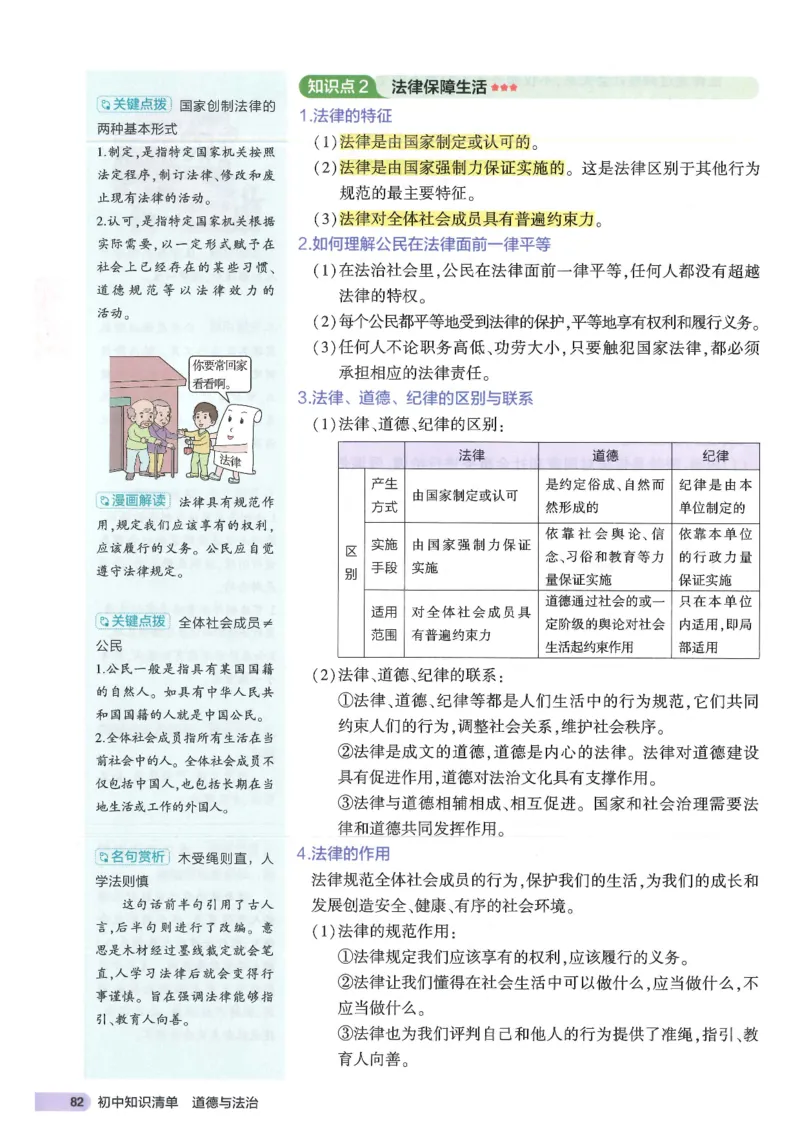 关键点拨 国家创制法律的两种基本形式

1.制定,是指特定国家机关按照法定程序,制订法律、修改和废止现有法律的活动。

2.认可,是指特定国家机关根据实际需要,以一定形式赋予在社会上已经存在的某些习惯、道德规范等以法律效力的活动。

你要常回家看看啊。

法律

漫画解读 法律具有规范作用,规定我们应该享有的权利,应该履行的义务。公民应自觉遵守法律规定。

关键点拨 全体社会成员≠公民

1.公民一般是指具有某国国籍的自然人。如具有中华人民共和国国籍的人就是中国公民。

2.全体社会成员指所有生活在当前社会中的人。全体社会成员不仅包括中国人,也包括长期在当地生活或工作的外国人。

名句赏析 木受绳则直,人学法则慎

这句话前半句引用了古人言,后半句则进行了改编。意思是木材经过墨线裁定就会笔直,人学习法律后就会变得行事谨慎。旨在强调法律能够指引、教育人向善。

知识点2 法律保障生活 ★★★

1.法律的特征

(1)法律是由国家制定或认可的。

(2)法律是由国家强制力保证实施的。这是法律区别于其他行为规范的最主要特征。

(3)法律对全体社会成员具有普遍约束力。

2.如何理解公民在法律面前一律平等

(1)在法治社会里,公民在法律面前一律平等,任何人都没有超越法律的特权。

(2)每个公民都平等地受到法律的保护,平等地享有权利和履行义务。

(3)任何人不论职务高低、功劳大小,只要触犯国家法律,都必须承担相应的法律责任。

3.法律、道德、纪律的区别与联系

(1)法律、道德、纪律的区别:

| | | 法律 | 道德 | 纪律 |
|---|---|---|---|---|
| 区别 | 产生方式 | 由国家制定或认可 | 是约定俗成、自然而然形成的 | 纪律是由本单位制定的 |
| 区别 | 实施手段 | 由国家强制力保证实施 | 依靠社会舆论、信念、习俗和教育等力量保证实施 | 依靠本单位的行政力量保证实施 |
| 区别 | 适用范围 | 对全体社会成员具有普遍约束力 | 道德通过社会的或一定阶级的舆论对社会生活起约束作用 | 只在本单位内适用,即局部适用 |

(2)法律、道德、纪律的联系:

①法律、道德、纪律等都是人们生活中的行为规范,它们共同约束人们的行为,调整社会关系,维护社会秩序。

②法律是成文的道德,道德是内心的法律。法律对道德建设具有促进作用,道德对法治文化具有支撑作用。

③法律与道德相辅相成、相互促进。国家和社会治理需要法律和道德共同发挥作用。

4.法律的作用

法律规范全体社会成员的行为,保护我们的生活,为我们的成长和发展创造安全、健康、有序的社会环境。

(1)法律的规范作用:

①法律规定我们应该享有的权利,应该履行的义务。

②法律让我们懂得在社会生活中可以做什么,应当做什么,不应当做什么。

③法律也为我们评判自己和他人的行为提供了准绳,指引、教育人向善。

82 初中知识清单 道德与法治